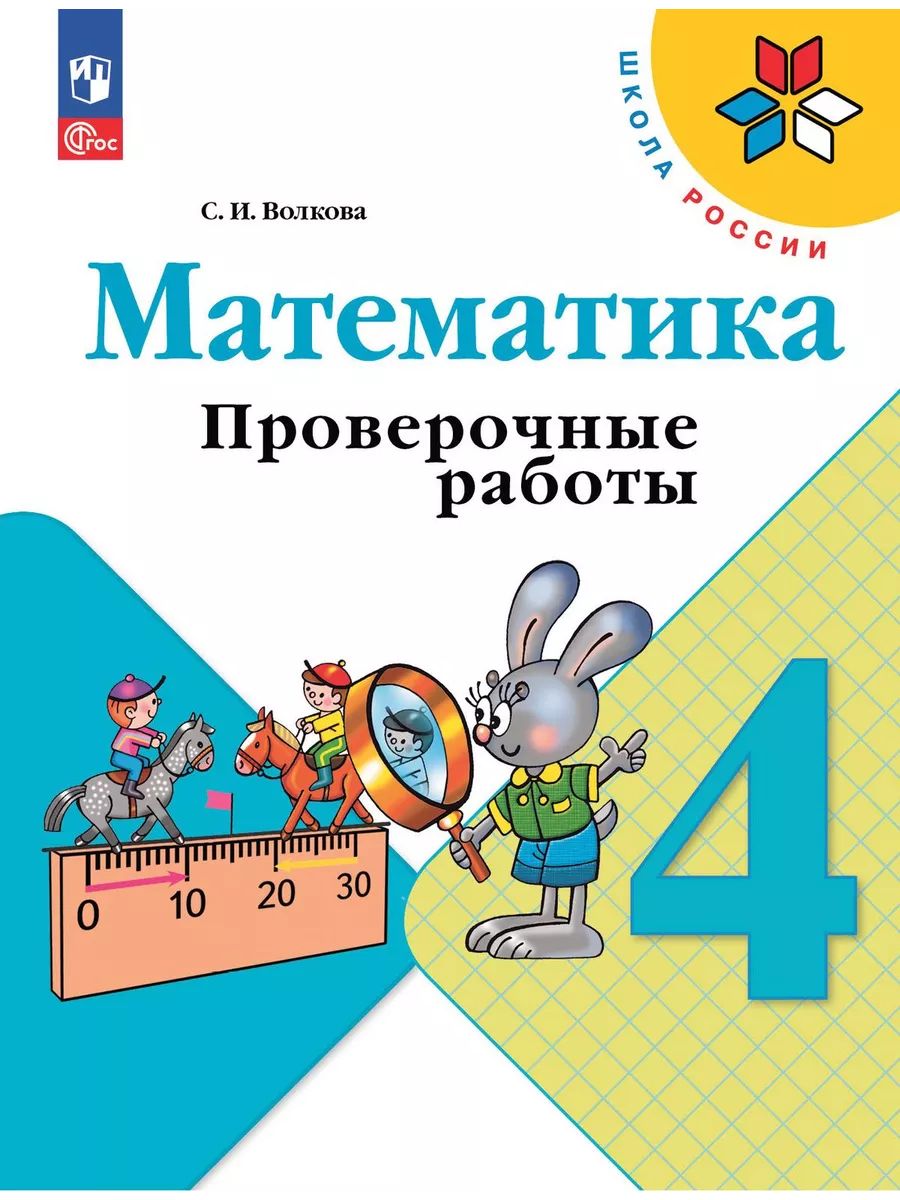 ФГОС

ШКОЛА РОССИИ

С. И. Волкова

Математика

Проверочные работы

0 10 20 30

4